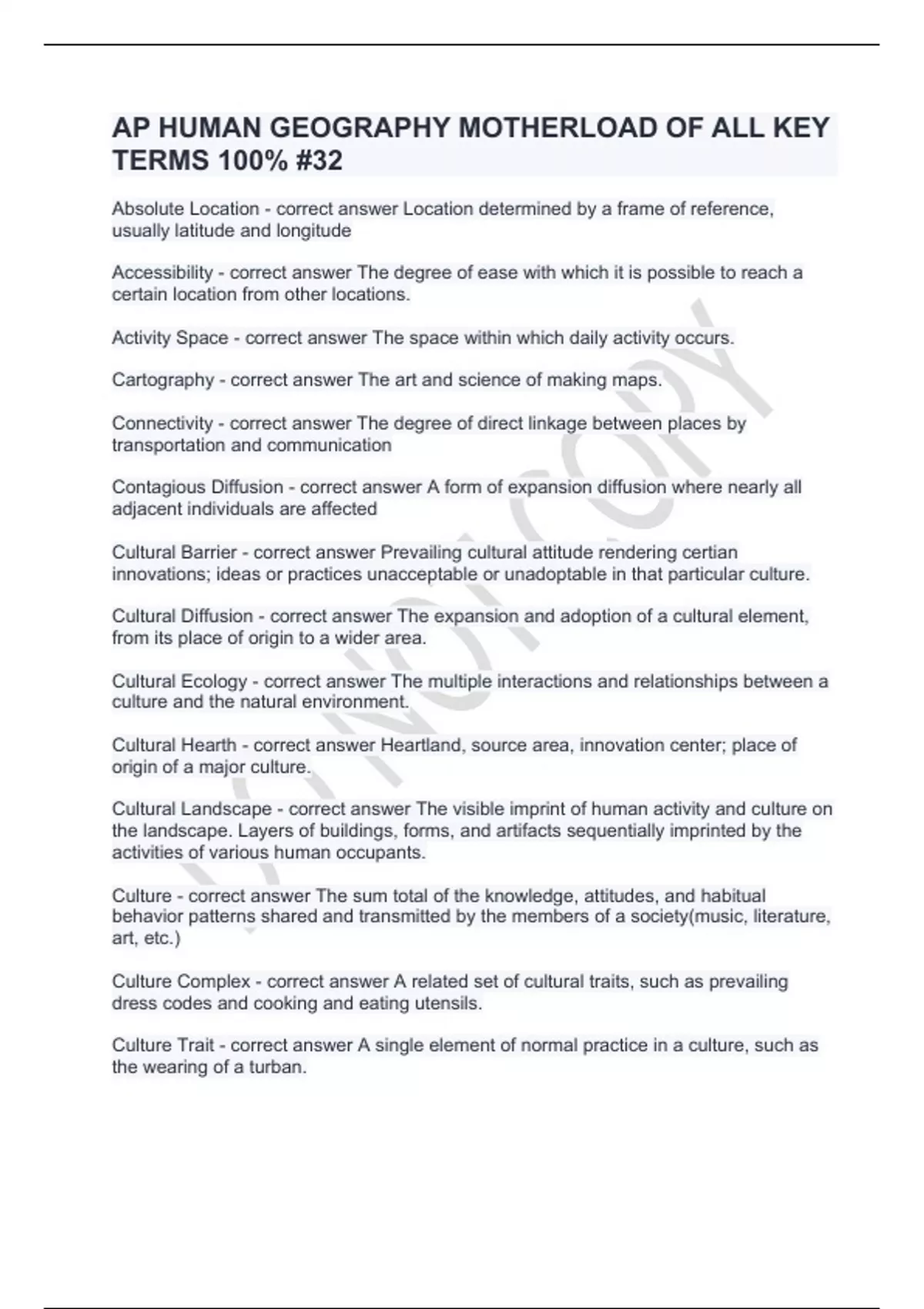 AP HUMAN GEOGRAPHY MOTHERLOAD OF ALL KEY TERMS 100% #32

Absolute Location - correct answer Location determined by a frame of reference, usually latitude and longitude

Accessibility - correct answer The degree of ease with which it is possible to reach a certain location from other locations.

Activity Space - correct answer The space within which daily activity occurs.

Cartography - correct answer The art and science of making maps.

Connectivity - correct answer The degree of direct linkage between places by transportation and communication

Contagious Diffusion - correct answer A form of expansion diffusion where nearly all adjacent individuals are affected

Cultural Barrier - correct answer Prevailing cultural attitude rendering certian innovations; ideas or practices unacceptable or unadoptable in that particular culture.

Cultural Diffusion - correct answer The expansion and adoption of a cultural element, from its place of origin to a wider area.

Cultural Ecology - correct answer The multiple interactions and relationships between a culture and the natural environment.

Cultural Hearth - correct answer Heartland, source area, innovation center; place of origin of a major culture.

Cultural Landscape - correct answer The visible imprint of human activity and culture on the landscape. Layers of buildings, forms, and artifacts sequentially imprinted by the activities of various human occupants.

Culture - correct answer The sum total of the knowledge, attitudes, and habitual behavior patterns shared and transmitted by the members of a society(music, literature, art, etc.)

Culture Complex - correct answer A related set of cultural traits, such as prevailing dress codes and cooking and eating utensils.

Culture Trait - correct answer A single element of normal practice in a culture, such as the wearing of a turban.

DO NOT COPY